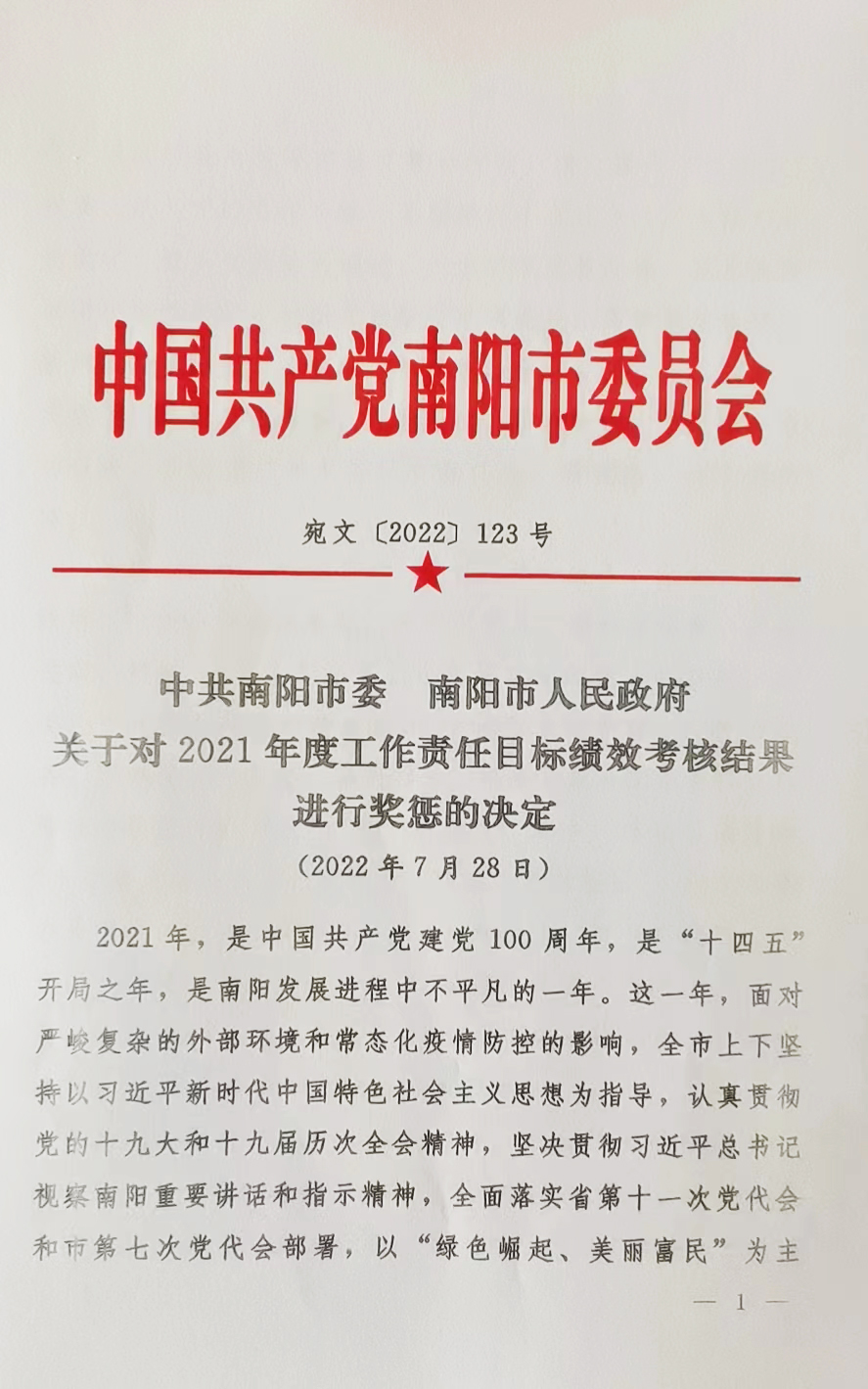 中国共产党南阳市委员会

宛文〔2022〕123号

中共南阳市委　南阳市人民政府
关于对2021年度工作责任目标绩效考核结果进行奖惩的决定
（2022年7月28日）

2021年，是中国共产党建党100周年，是“十四五”开局之年，是南阳发展进程中不平凡的一年。这一年，面对严峻复杂的外部环境和常态化疫情防控的影响，全市上下坚持以习近平新时代中国特色社会主义思想为指导，认真贯彻党的十九大和十九届历次全会精神，坚决贯彻习近平总书记视察南阳重要讲话和指示精神，全面落实省第十一次党代会和市第七次党代会部署，以“绿色崛起、美丽富民”为主

— 1 —